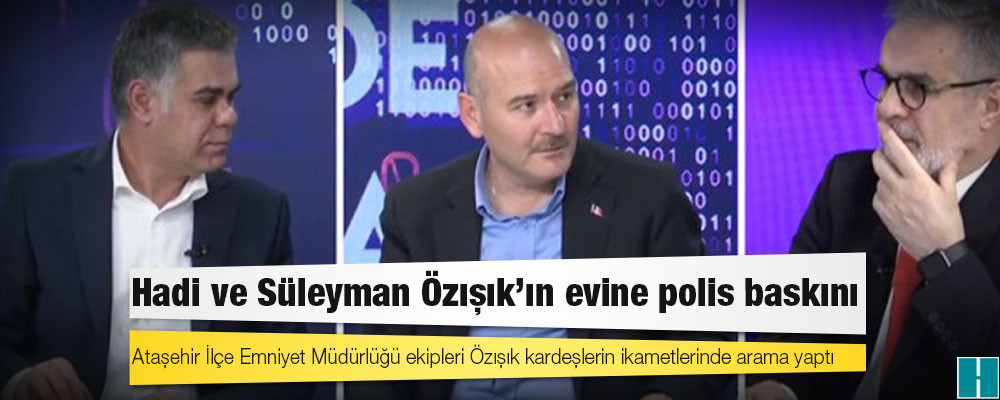 Hadi ve Süleyman Özışık'ın evine polis baskını

Ataşehir İlçe Emniyet Müdürlüğü ekipleri Özışık kardeşlerin ikametlerinde arama yaptı

H